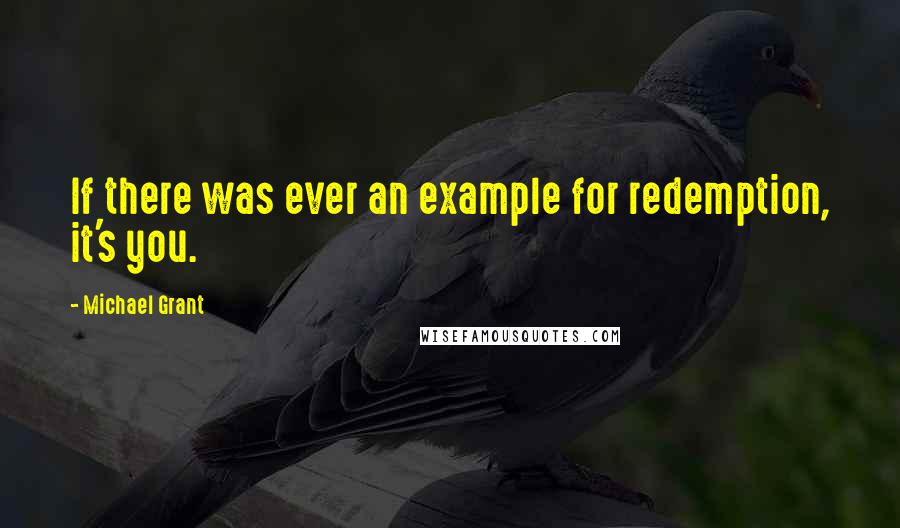 If there was ever an example for redemption, it's you.

- Michael Grant

WISEFAMOUSQUOTES.COM